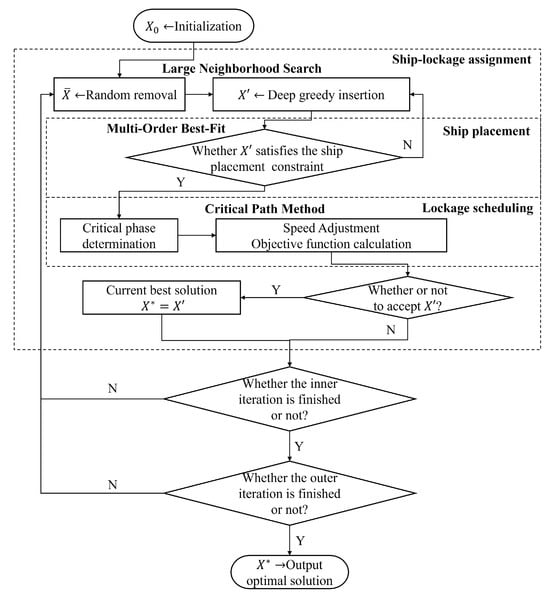 $X_0$ ←Initialization

Ship-lockage assignment

Large Neighborhood Search

$\bar{X}$ ←Random removal

$X'$ ← Deep greedy insertion

Multi-Order Best-Fit

Ship placement

Whether $X'$ satisfies the ship placement constraint

N

Y

Critical Path Method

Lockage scheduling

Critical phase determination

Speed Adjustment
Objective function calculation

Current best solution
$X^* = X'$

Y

Whether or not to accept $X'$?

N

N

Whether the inner iteration is finished or not?

Y

N

Whether the outer iteration is finished or not?

Y

$X^*$ →Output optimal solution